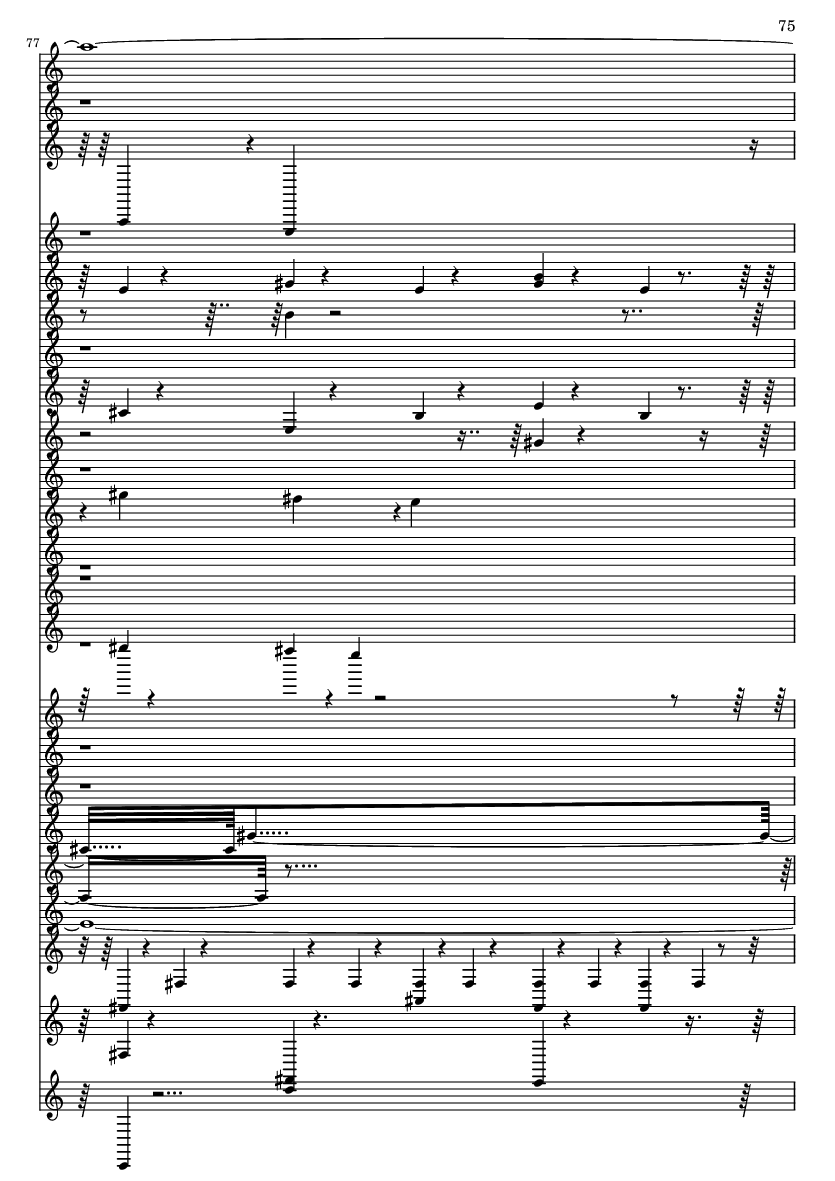 75

77